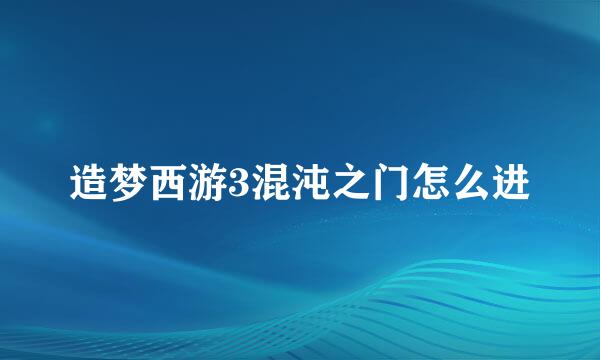 造梦西游3混沌之门怎么进